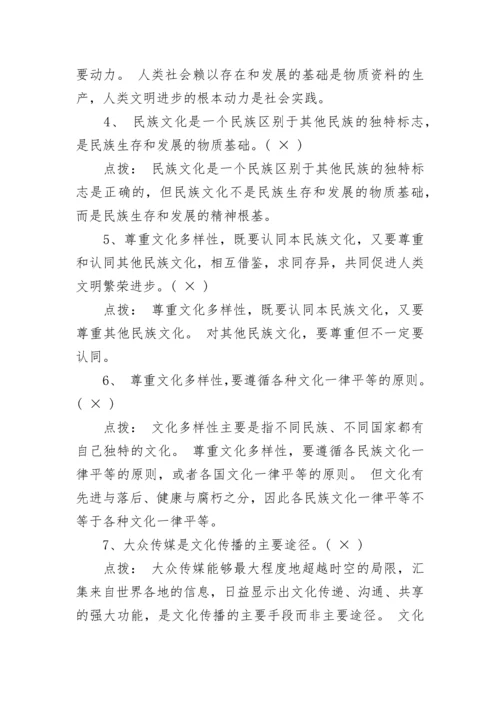 要动力。 人类社会赖以存在和发展的基础是物质资料的生产，人类文明进步的根本动力是社会实践。

4、 民族文化是一个民族区别于其他民族的独特标志，是民族生存和发展的物质基础。( × )

点拨： 民族文化是一个民族区别于其他民族的独特标志是正确的，但民族文化不是民族生存和发展的物质基础，而是民族生存和发展的精神根基。

5、尊重文化多样性，既要认同本民族文化，又要尊重和认同其他民族文化，相互借鉴，求同存异，共同促进人类文明繁荣进步。( × )

点拨： 尊重文化多样性，既要认同本民族文化，又要尊重其他民族文化。 对其他民族文化，要尊重但不一定要认同。

6、 尊重文化多样性,要遵循各种文化一律平等的原则。( × )

点拨： 文化多样性主要是指不同民族、不同国家都有自己独特的文化。 尊重文化多样性，要遵循各民族文化一律平等的原则，或者各国文化一律平等的原则。 但文化有先进与落后、健康与腐朽之分，因此各民族文化一律平等不等于各种文化一律平等。

7、大众传媒是文化传播的主要途径。( × )

点拨： 大众传媒能够最大程度地超越时空的局限，汇集来自世界各地的信息，日益显示出文化传递、沟通、共享的强大功能，是文化传播的主要手段而非主要途径。 文化